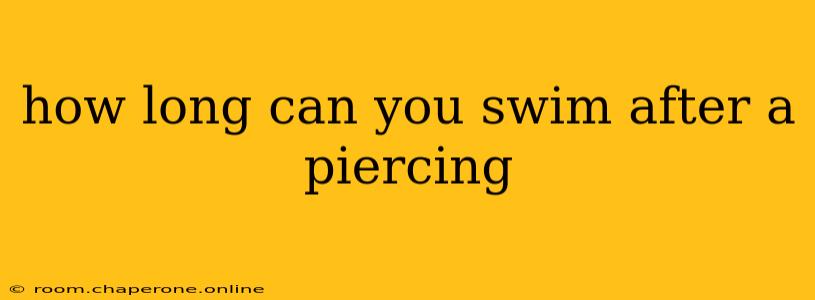 how long can you swim after a piercing

© room.chaperone.online